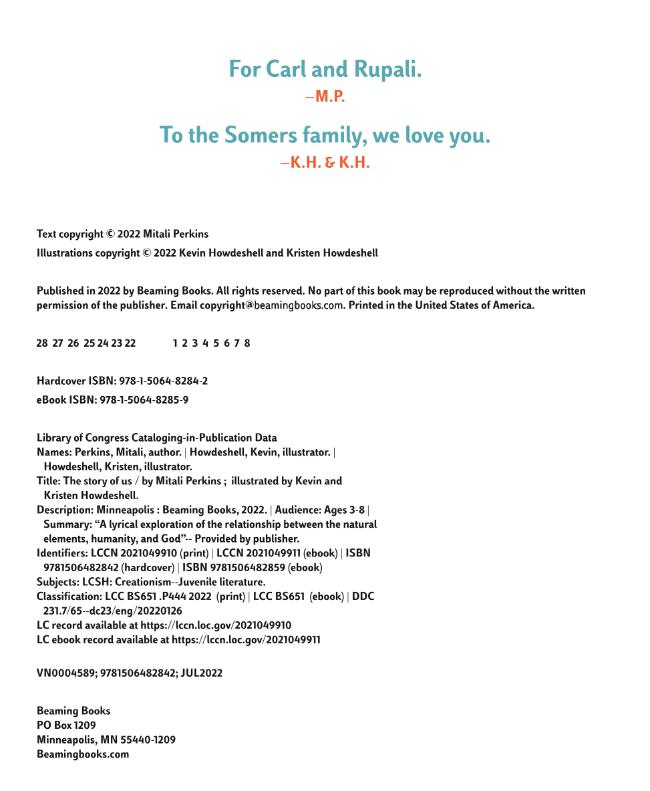 For Carl and Rupali.
—M.P.

To the Somers family, we love you.
—K.H. & K.H.

Text copyright © 2022 Mitali Perkins
Illustrations copyright © 2022 Kevin Howdeshell and Kristen Howdeshell

Published in 2022 by Beaming Books. All rights reserved. No part of this book may be reproduced without the written permission of the publisher. Email copyright@beamingbooks.com. Printed in the United States of America.

28 27 26 25 24 23 22 1 2 3 4 5 6 7 8

Hardcover ISBN: 978-1-5064-8284-2
eBook ISBN: 978-1-5064-8285-9

Library of Congress Cataloging-in-Publication Data
Names: Perkins, Mitali, author. | Howdeshell, Kevin, illustrator. | Howdeshell, Kristen, illustrator.
Title: The story of us / by Mitali Perkins ; illustrated by Kevin and Kristen Howdeshell.
Description: Minneapolis : Beaming Books, 2022. | Audience: Ages 3-8 | Summary: "A lyrical exploration of the relationship between the natural elements, humanity, and God"-- Provided by publisher.
Identifiers: LCCN 2021049910 (print) | LCCN 2021049911 (ebook) | ISBN 9781506482842 (hardcover) | ISBN 9781506482859 (ebook)
Subjects: LCSH: Creationism--Juvenile literature.
Classification: LCC BS651 .P444 2022 (print) | LCC BS651 (ebook) | DDC 231.7/65--dc23/eng/20220126
LC record available at https://lccn.loc.gov/2021049910
LC ebook record available at https://lccn.loc.gov/2021049911

VN0004589; 9781506482842; JUL2022

Beaming Books
PO Box 1209
Minneapolis, MN 55440-1209
Beamingbooks.com